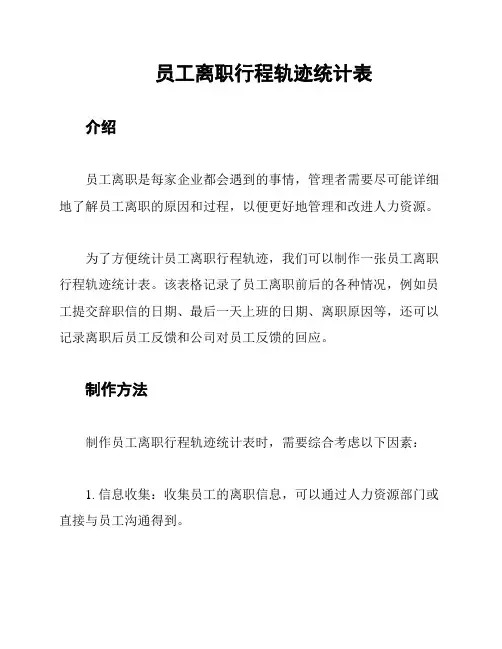 员工离职行程轨迹统计表

介绍

员工离职是每家企业都会遇到的事情，管理者需要尽可能详细地了解员工离职的原因和过程，以便更好地管理和改进人力资源。

为了方便统计员工离职行程轨迹，我们可以制作一张员工离职行程轨迹统计表。该表格记录了员工离职前后的各种情况，例如员工提交辞职信的日期、最后一天上班的日期、离职原因等，还可以记录离职后员工反馈和公司对员工反馈的回应。

制作方法

制作员工离职行程轨迹统计表时，需要综合考虑以下因素：

1. 信息收集：收集员工的离职信息，可以通过人力资源部门或直接与员工沟通得到。